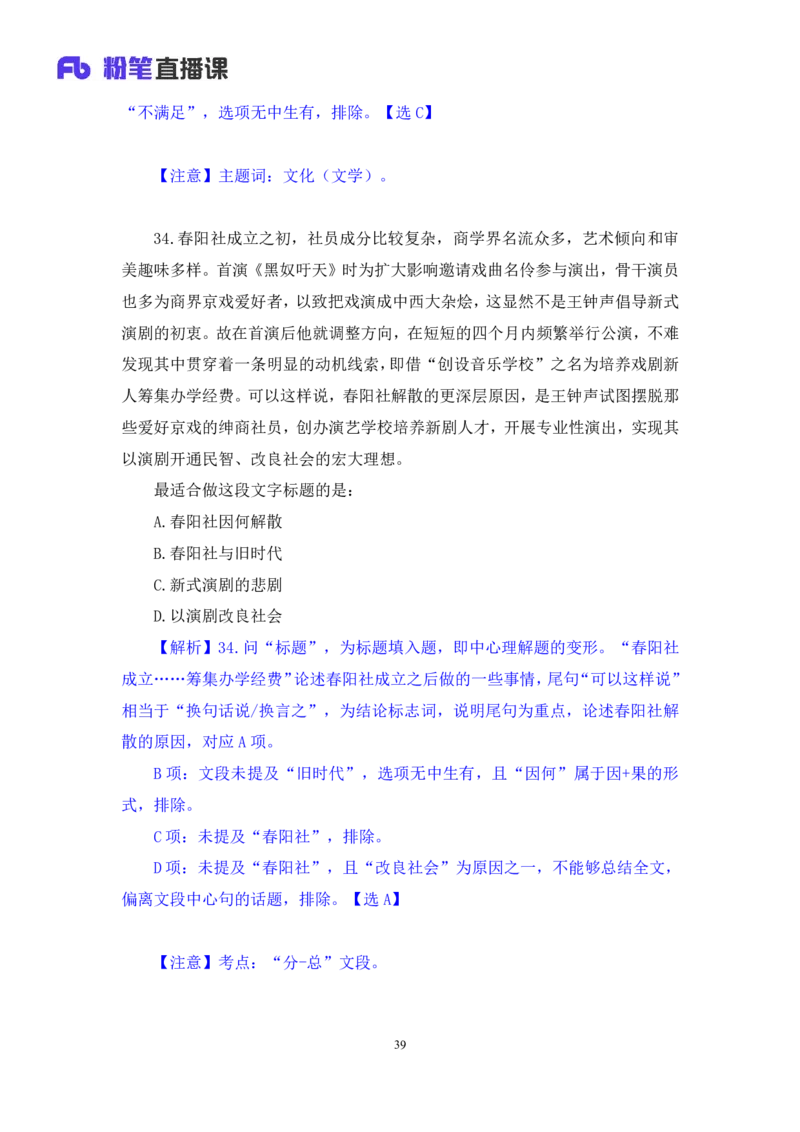 Fb 粉笔直播课

“不满足”，选项无中生有，排除。【选 C】

【注意】主题词：文化（文学）。

34.春阳社成立之初，社员成分比较复杂，商学界名流众多，艺术倾向和审美趣味多样。首演《黑奴吁天》时为扩大影响邀请戏曲名伶参与演出，骨干演员也多为商界京戏爱好者，以致把戏演成中西大杂烩，这显然不是王钟声倡导新式演剧的初衷。故在首演后他就调整方向，在短短的四个月内频繁举行公演，不难发现其中贯穿着一条明显的动机线索，即借“创设音乐学校”之名为培养戏剧新人筹集办学经费。可以这样说，春阳社解散的更深层原因，是王钟声试图摆脱那些爱好京戏的绅商社员，创办演艺学校培养新剧人才，开展专业性演出，实现其以演剧开通民智、改良社会的宏大理想。

最适合做这段文字标题的是：

A.春阳社因何解散

B.春阳社与旧时代

C.新式演剧的悲剧

D.以演剧改良社会

【解析】34.问“标题”，为标题填入题，即中心理解题的变形。“春阳社成立……筹集办学经费”论述春阳社成立之后做的一些事情，尾句“可以这样说”相当于“换句话说/换言之”，为结论标志词，说明尾句为重点，论述春阳社解散的原因，对应 A 项。

B 项：文段未提及“旧时代”，选项无中生有，且“因何”属于因+果的形式，排除。

C 项：未提及“春阳社”，排除。

D 项：未提及“春阳社”，且“改良社会”为原因之一，不能够总结全文，偏离文段中心句的话题，排除。【选 A】

【注意】考点：“分-总”文段。

39